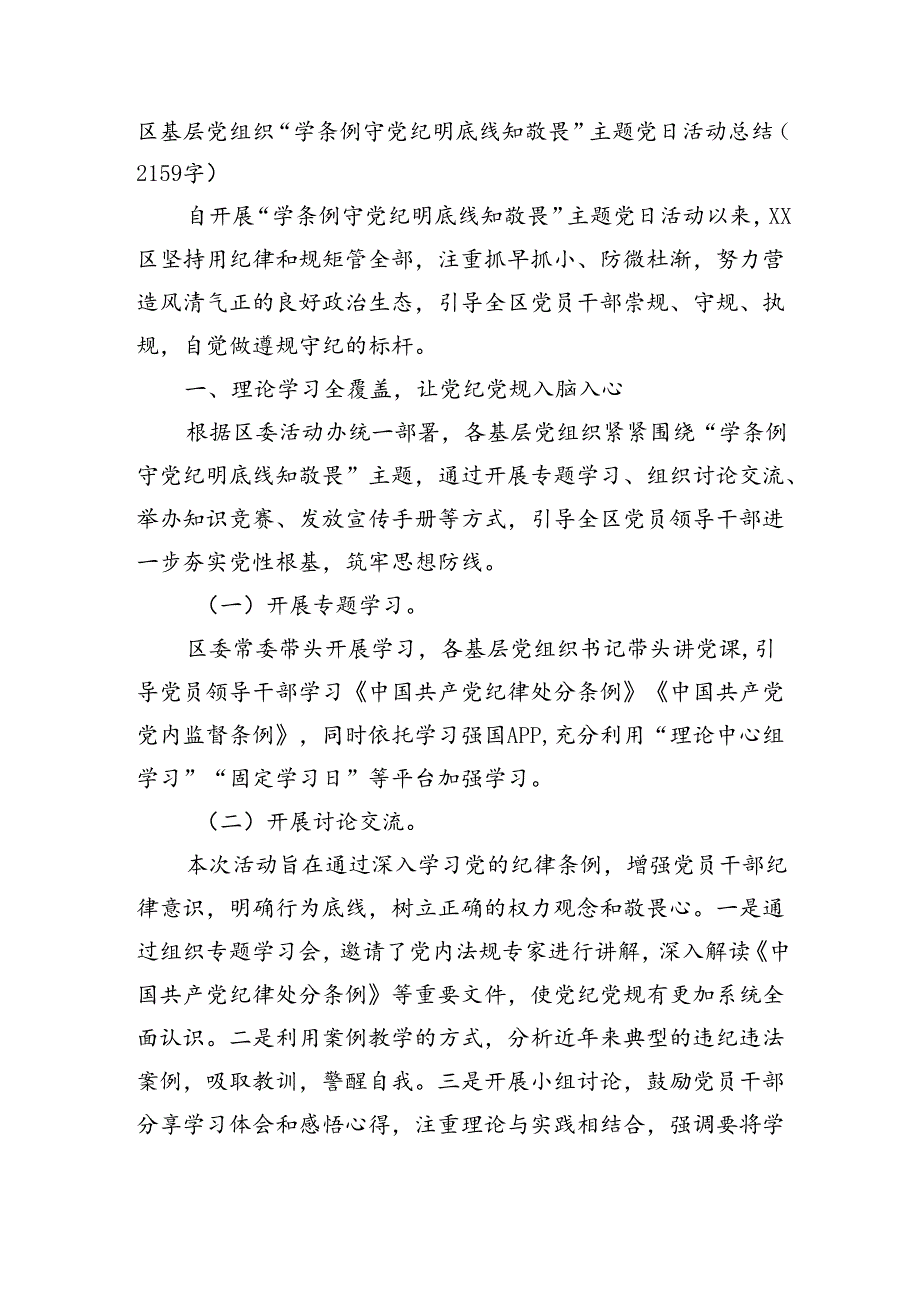 区基层党组织“学条例守党纪明底线知敬畏”主题党日活动总结（2159字）

自开展“学条例守党纪明底线知敬畏”主题党日活动以来，XX区坚持用纪律和规矩管全部，注重抓早抓小、防微杜渐，努力营造风清气正的良好政治生态，引导全区党员干部崇规、守规、执规，自觉做遵规守纪的标杆。

一、理论学习全覆盖，让党纪党规入脑入心

根据区委活动办统一部署，各基层党组织紧紧围绕“学条例守党纪明底线知敬畏”主题，通过开展专题学习、组织讨论交流、举办知识竞赛、发放宣传手册等方式，引导全区党员领导干部进一步夯实党性根基，筑牢思想防线。

（一）开展专题学习。

区委常委带头开展学习，各基层党组织书记带头讲党课，引导党员领导干部学习《中国共产党纪律处分条例》《中国共产党党内监督条例》，同时依托学习强国APP，充分利用“理论中心组学习”“固定学习日”等平台加强学习。

（二）开展讨论交流。

本次活动旨在通过深入学习党的纪律条例，增强党员干部纪律意识，明确行为底线，树立正确的权力观念和敬畏心。一是通过组织专题学习会，邀请了党内法规专家进行讲解，深入解读《中国共产党纪律处分条例》等重要文件，使党纪党规有更加系统全面认识。二是利用案例教学的方式，分析近年来典型的违纪违法案例，吸取教训，警醒自我。三是开展小组讨论，鼓励党员干部分享学习体会和感悟心得，注重理论与实践相结合，强调要将学